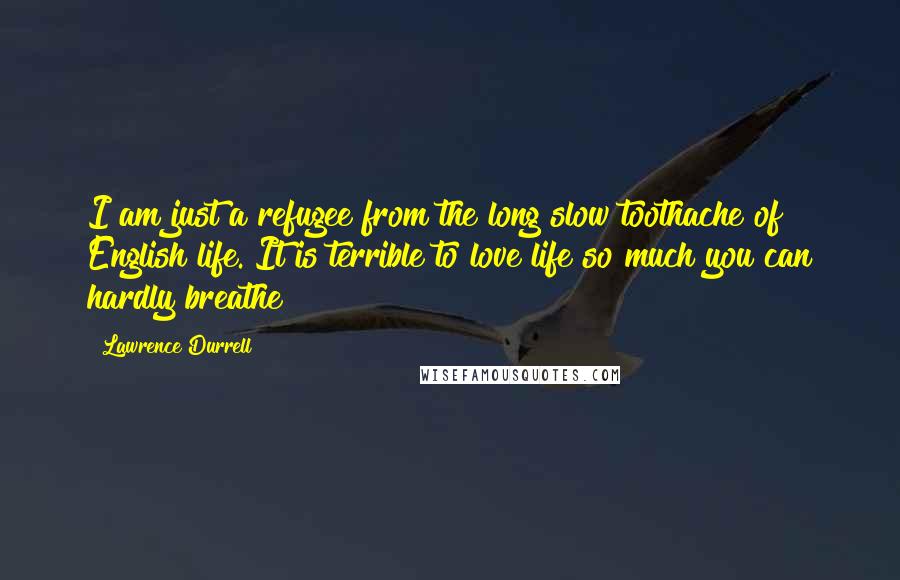 I am just a refugee from the long slow toothache of English life. It is terrible to love life so much you can hardly breathe

Lawrence Durrell

WISEFAMOUSQUOTES.COM